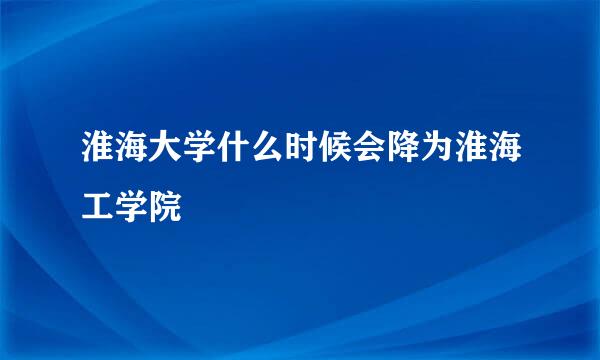 淮海大学什么时候会降为淮海工学院